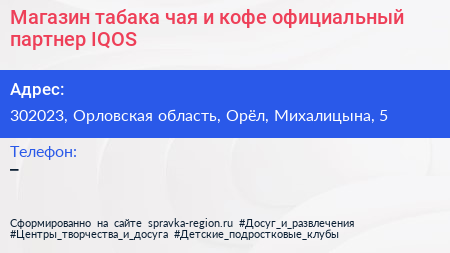 Магазин табака чая и кофе официальный партнер IQOS

Адрес:

302023, Орловская область, Орёл, Михалицына, 5

Телефон:

–

Сформированно на сайте spravka-region.ru #Досуг_и_развлечения #Центры_творчества_и_досуга #Детские_подростковые_клубы